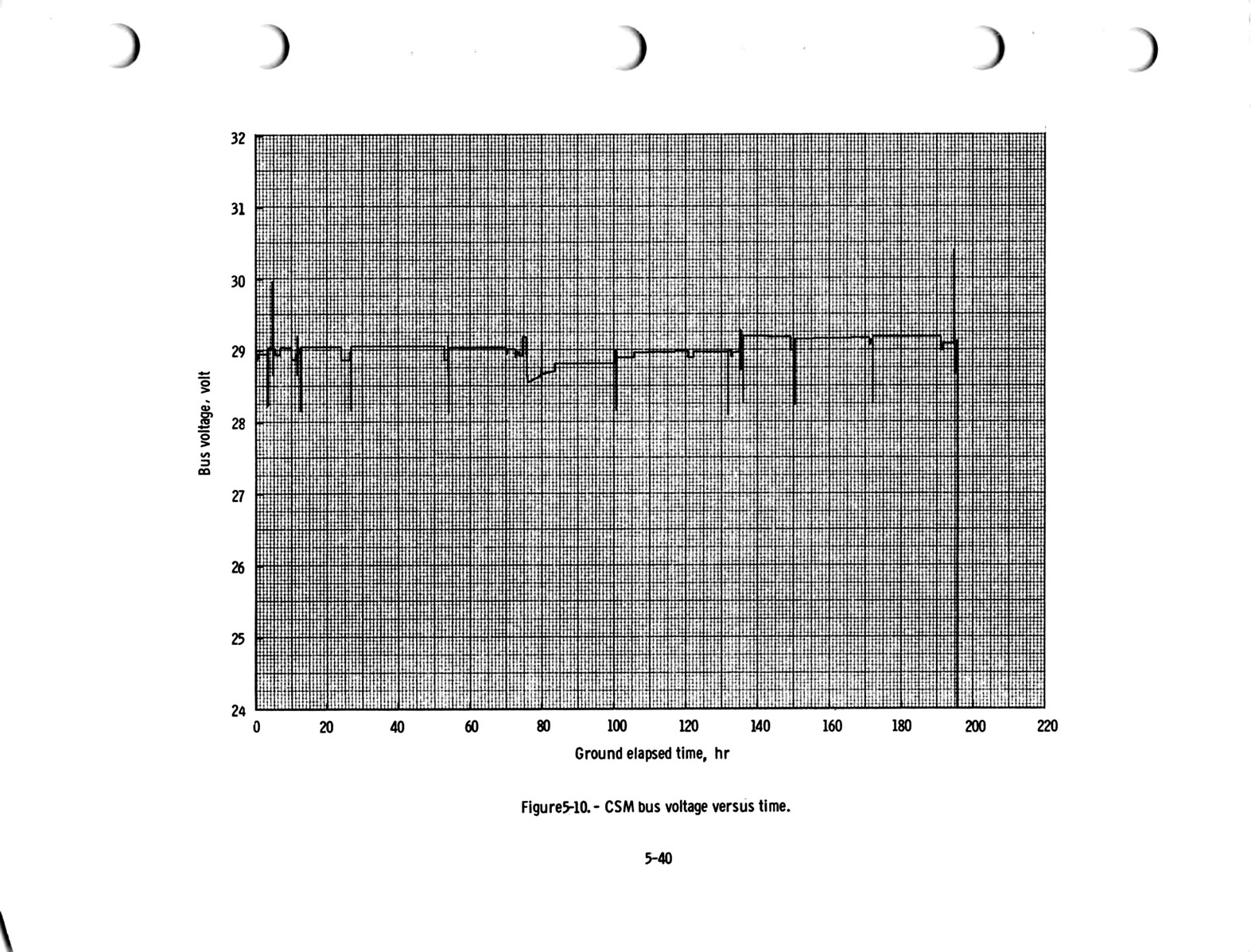 32
31
30
29
28
27
26
25
24

Bus voltage, volt

0 20 40 60 80 100 120 140 160 180 200 220

Ground elapsed time, hr

Figure5-10. - CSM bus voltage versus time.

5-40